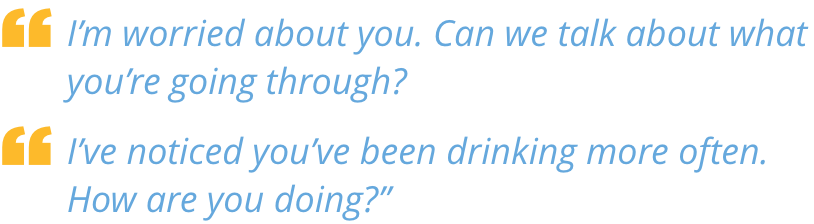 “ I’m worried about you. Can we talk about what you’re going through?

“ I’ve noticed you’ve been drinking more often. How are you doing?”